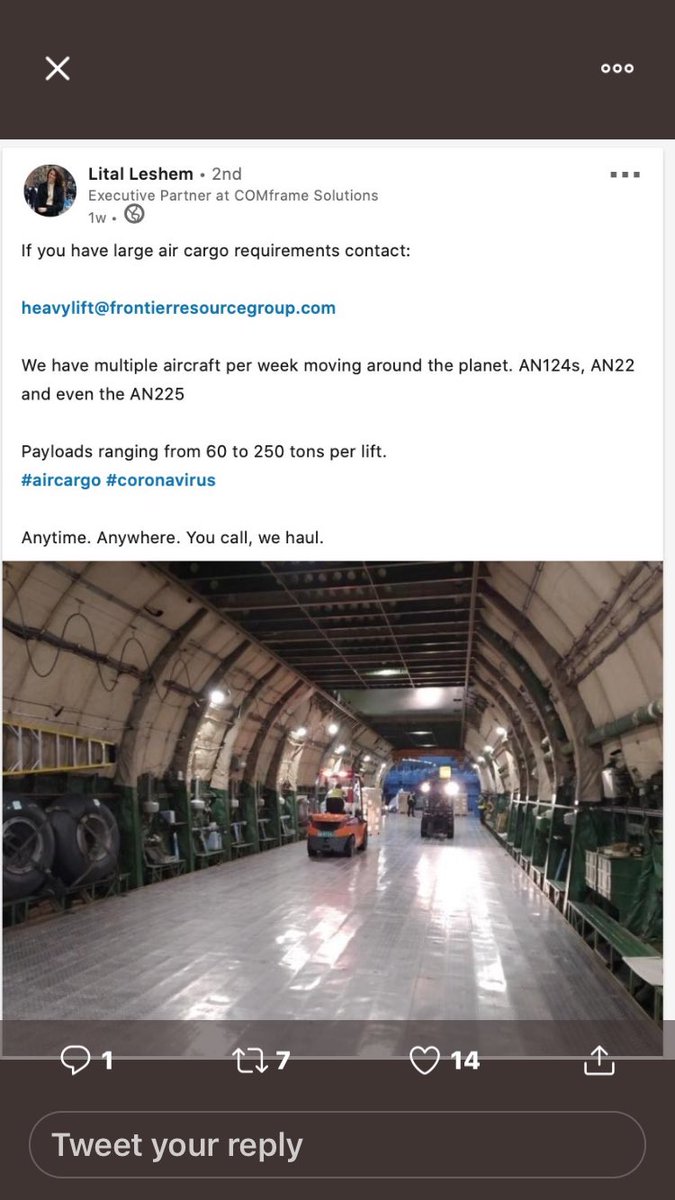 Lital Leshem • 2nd
Executive Partner at COMframe Solutions
1w •

If you have large air cargo requirements contact:

heavylift@frontierresourcegroup.com

We have multiple aircraft per week moving around the planet. AN124s, AN22 and even the AN225

Payloads ranging from 60 to 250 tons per lift.
#aircargo #coronavirus

Anytime. Anywhere. You call, we haul.

1 7 14

Tweet your reply